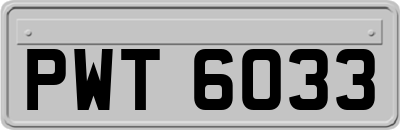 PWT 6033